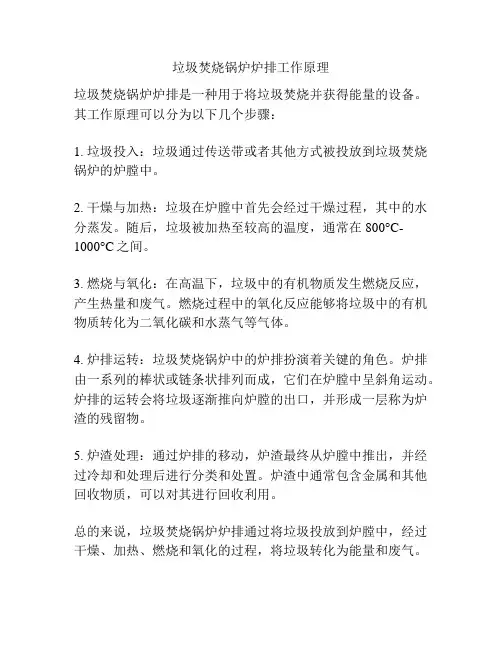 垃圾焚烧锅炉炉排工作原理

垃圾焚烧锅炉炉排是一种用于将垃圾焚烧并获得能量的设备。其工作原理可以分为以下几个步骤：

1. 垃圾投入：垃圾通过传送带或者其他方式被投放到垃圾焚烧锅炉的炉膛中。

2. 干燥与加热：垃圾在炉膛中首先会经过干燥过程，其中的水分蒸发。随后，垃圾被加热至较高的温度，通常在 800°C-1000°C 之间。

3. 燃烧与氧化：在高温下，垃圾中的有机物质发生燃烧反应，产生热量和废气。燃烧过程中的氧化反应能够将垃圾中的有机物质转化为二氧化碳和水蒸气等气体。

4. 炉排运转：垃圾焚烧锅炉中的炉排扮演着关键的角色。炉排由一系列的棒状或链条状排列而成，它们在炉膛中呈斜角运动。炉排的运转会将垃圾逐渐推向炉膛的出口，并形成一层称为炉渣的残留物。

5. 炉渣处理：通过炉排的移动，炉渣最终从炉膛中推出，并经过冷却和处理后进行分类和处置。炉渣中通常包含金属和其他回收物质，可以对其进行回收利用。

总的来说，垃圾焚烧锅炉炉排通过将垃圾投放到炉膛中，经过干燥、加热、燃烧和氧化的过程，将垃圾转化为能量和废气。